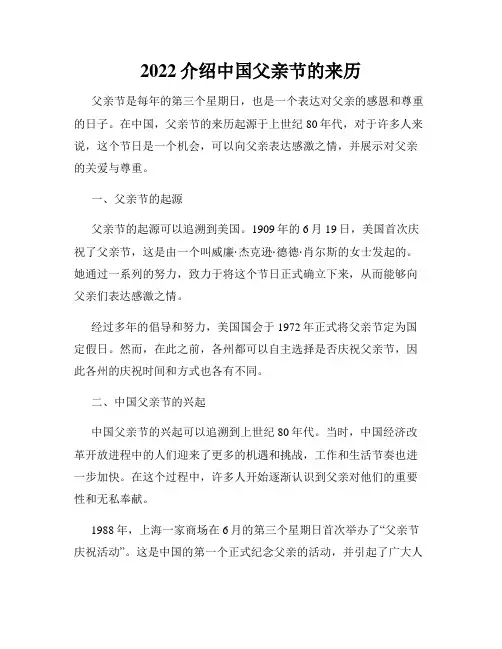 2022 介绍中国父亲节的来历

父亲节是每年的第三个星期日，也是一个表达对父亲的感恩和尊重的日子。在中国，父亲节的来历起源于上世纪 80 年代，对于许多人来说，这个节日是一个机会，可以向父亲表达感激之情，并展示对父亲的关爱与尊重。

一、父亲节的起源

父亲节的起源可以追溯到美国。1909 年的 6 月 19 日，美国首次庆祝了父亲节，这是由一个叫威廉·杰克逊·德德·肖尔斯的女士发起的。她通过一系列的努力，致力于将这个节日正式确立下来，从而能够向父亲们表达感激之情。

经过多年的倡导和努力，美国国会于 1972 年正式将父亲节定为国定假日。然而，在此之前，各州都可以自主选择是否庆祝父亲节，因此各州的庆祝时间和方式也各有不同。

二、中国父亲节的兴起

中国父亲节的兴起可以追溯到上世纪 80 年代。当时，中国经济改革开放进程中的人们迎来了更多的机遇和挑战，工作和生活节奏也进一步加快。在这个过程中，许多人开始逐渐认识到父亲对他们的重要性和无私奉献。

1988 年，上海一家商场在 6 月的第三个星期日首次举办了“父亲节庆祝活动”。这是中国的第一个正式纪念父亲的活动，并引起了广大人